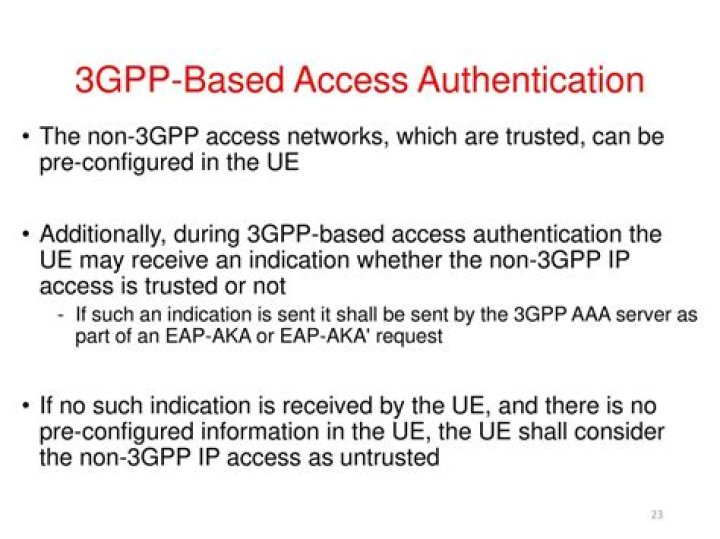 3GPP-Based Access Authentication

• The non-3GPP access networks, which are trusted, can be pre-configured in the UE

• Additionally, during 3GPP-based access authentication the UE may receive an indication whether the non-3GPP IP access is trusted or not

- If such an indication is sent it shall be sent by the 3GPP AAA server as part of an EAP-AKA or EAP-AKA' request

• If no such indication is received by the UE, and there is no pre-configured information in the UE, the UE shall consider the non-3GPP IP access as untrusted

23